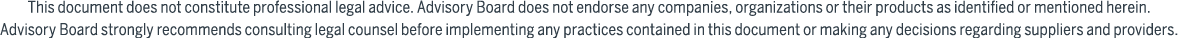 This document does not constitute professional legal advice. Advisory Board does not endorse any companies, organizations or their products as identified or mentioned herein. Advisory Board strongly recommends consulting legal counsel before implementing any practices contained in this document or making any decisions regarding suppliers and providers.